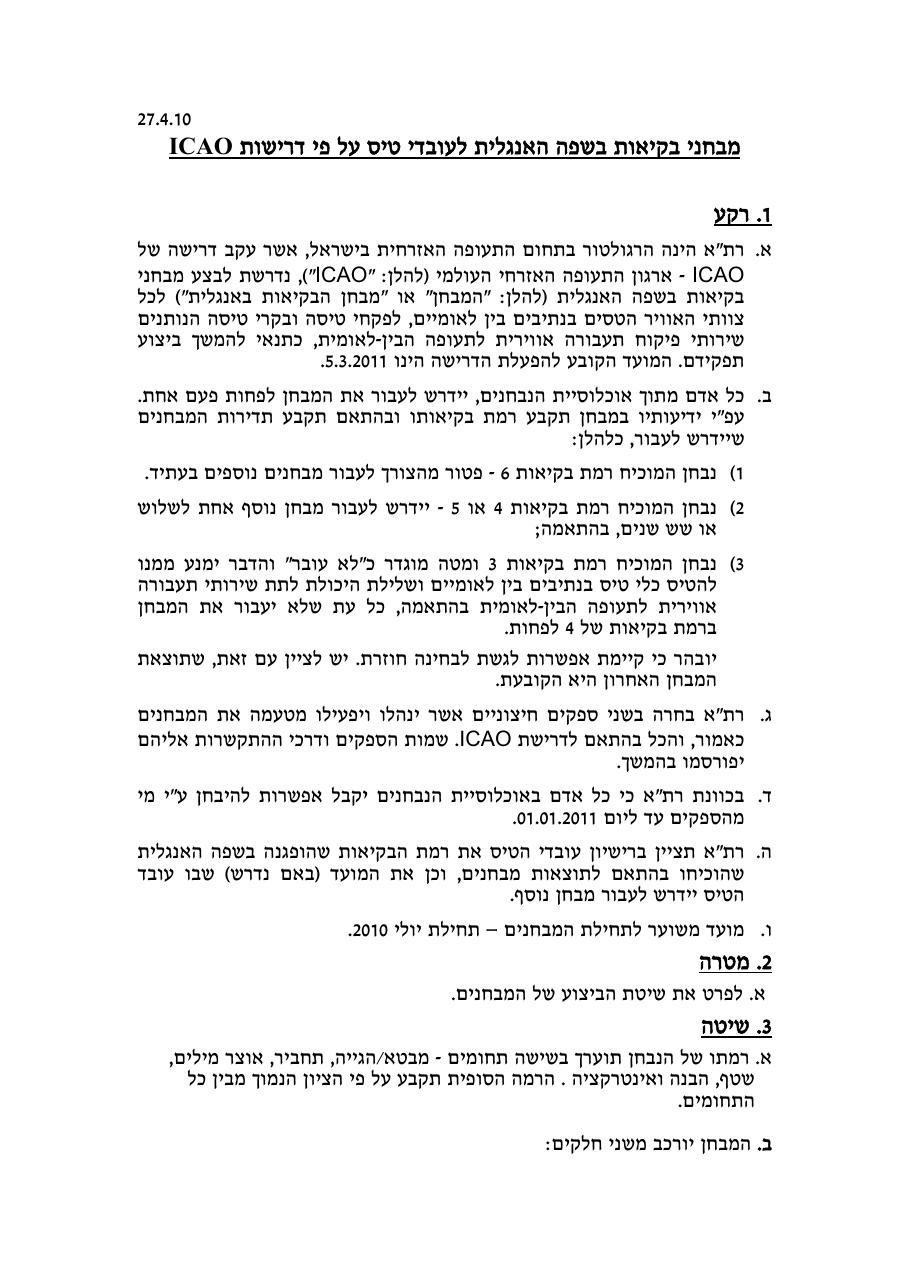 27.4.10

מבחני בקיאות בשפה האנגלית לעובדי טיס על פי דרישות ICAO

1. רקע

א. רת"א הינה הרגולטור בתחום התעופה האזרחית בישראל, אשר עקב דרישה של ICAO - ארגון התעופה האזרחי העולמי (להלן: "ICAO"), נדרשת לבצע מבחני בקיאות בשפה האנגלית (להלן: "המבחן" או "מבחן הבקיאות באנגלית") לכל צוותי האוויר הטסים בנתיבים בין לאומיים, לפקחי טיסה ובקרי טיסה הנותנים שירותי פיקוח תעבורה אווירית לתעופה הבין-לאומית, כתנאי להמשך ביצוע תפקידם. המועד הקובע להפעלת הדרישה הינו 5.3.2011.

ב. כל אדם מתוך אוכלוסיית הנבחנים, יידרש לעבור את המבחן לפחות פעם אחת. עפ"י ידיעותיו במבחן תקבע רמת בקיאותו ובהתאם תקבע תדירות המבחנים שיידרש לעבור, כלהלן:

1) נבחן המוכיח רמת בקיאות 6 - פטור מהצורך לעבור מבחנים נוספים בעתיד.

2) נבחן המוכיח רמת בקיאות 4 או 5 - יידרש לעבור מבחן נוסף אחת לשלוש או שש שנים, בהתאמה;

3) נבחן המוכיח רמת בקיאות 3 ומטה מוגדר כ"לא עובר" והדבר ימנע ממנו להטיס כלי טיס בנתיבים בין לאומיים ושלילת היכולת לתת שירותי תעבורה אווירית לתעופה הבין-לאומית בהתאמה, כל עת שלא יעבור את המבחן ברמת בקיאות של 4 לפחות.

יובהר כי קיימת אפשרות לגשת לבחינה חוזרת. יש לציין עם זאת, שתוצאת המבחן האחרון היא הקובעת.

ג. רת"א בחרה בשני ספקים חיצוניים אשר ינהלו ויפעילו מטעמה את המבחנים כאמור, והכל בהתאם לדרישת ICAO. שמות הספקים ודרכי ההתקשרות אליהם יפורסמו בהמשך.

ד. בכוונת רת"א כי כל אדם באוכלוסיית הנבחנים יקבל אפשרות להיבחן ע"י מי מהספקים עד ליום 01.01.2011.

ה. רת"א תציין ברישיון עובדי הטיס את רמת הבקיאות שהופגנה בשפה האנגלית שהוכיחו בהתאם לתוצאות מבחנים, וכן את המועד (באם נדרש) שבו עובד הטיס יידרש לעבור מבחן נוסף.

ו. מועד משוער לתחילת המבחנים – תחילת יולי 2010.

2. מטרה

א. לפרט את שיטת הביצוע של המבחנים.

3. שיטה

א. רמתו של הנבחן תוערך בשישה תחומים - מבטא/הגייה, תחביר, אוצר מילים, שטף, הבנה ואינטרקציה . הרמה הסופית תקבע על פי הציון הנמוך מבין כל התחומים.

ב. המבחן יורכב משני חלקים: